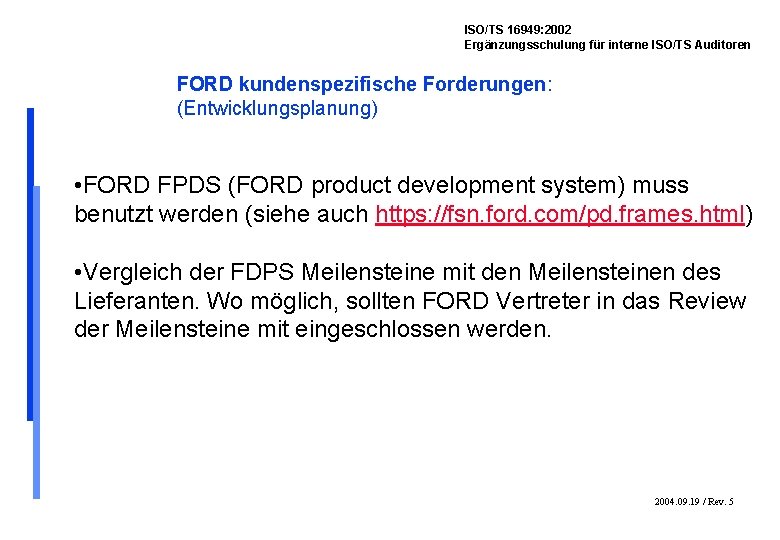 ISO/TS 16949:2002
Ergänzungsschulung für interne ISO/TS Auditoren

FORD kundenspezifische Forderungen:
(Entwicklungsplanung)

•FORD FPDS (FORD product development system) muss benutzt werden (siehe auch https://fsn.ford.com/pd.frames.html)

•Vergleich der FDPS Meilensteine mit den Meilensteinen des Lieferanten. Wo möglich, sollten FORD Vertreter in das Review der Meilensteine mit eingeschlossen werden.

2004.09.19 / Rev. 5